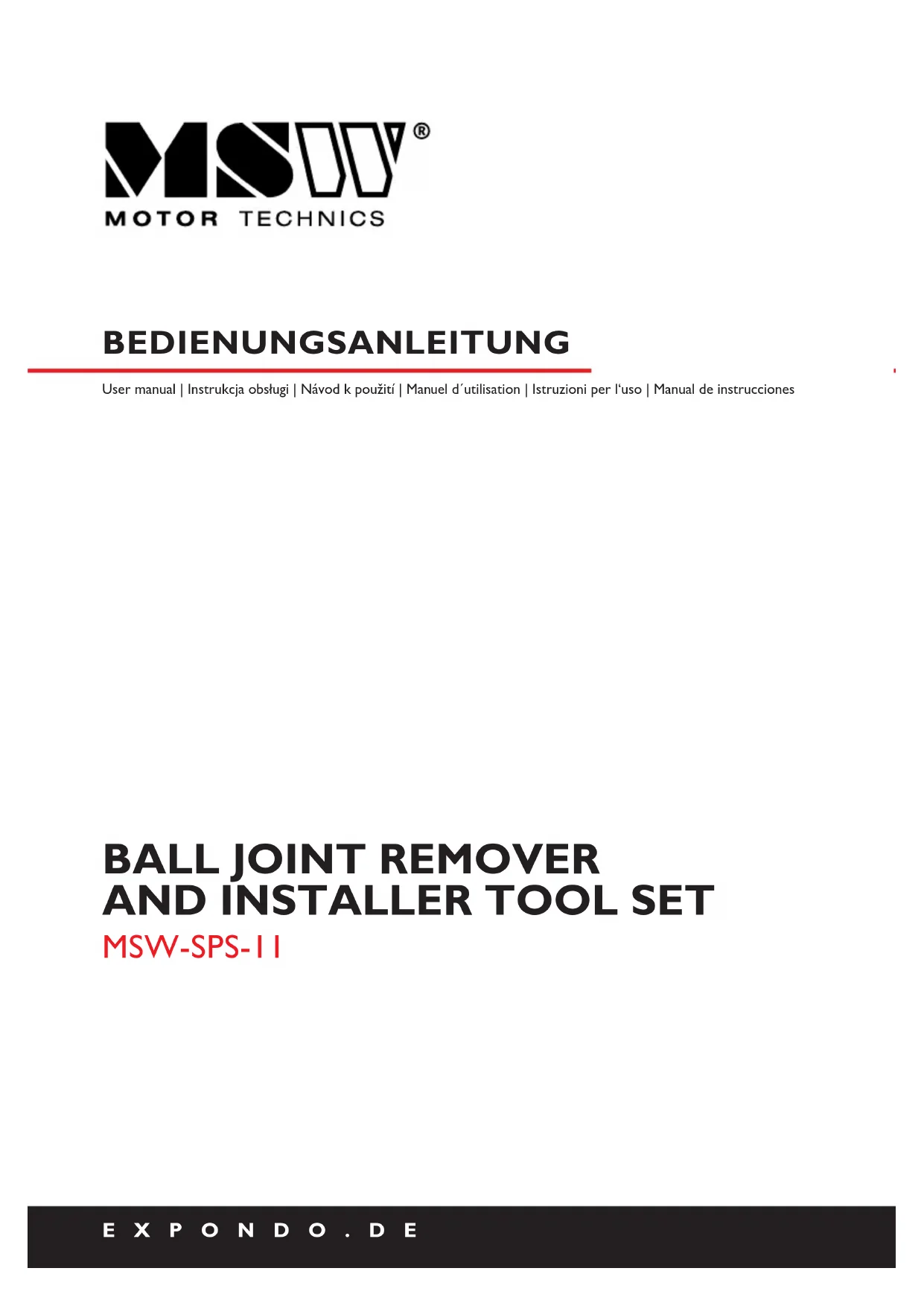 MSW®
MOTOR TECHNICS

BEDIENUNGSANLEITUNG

User manual | Instrukcja obsługi | Návod k použití | Manuel d´utilisation | Istruzioni per l'uso | Manual de instrucciones

BALL JOINT REMOVER AND INSTALLER TOOL SET
MSW-SPS-11

EXPONDO.DE